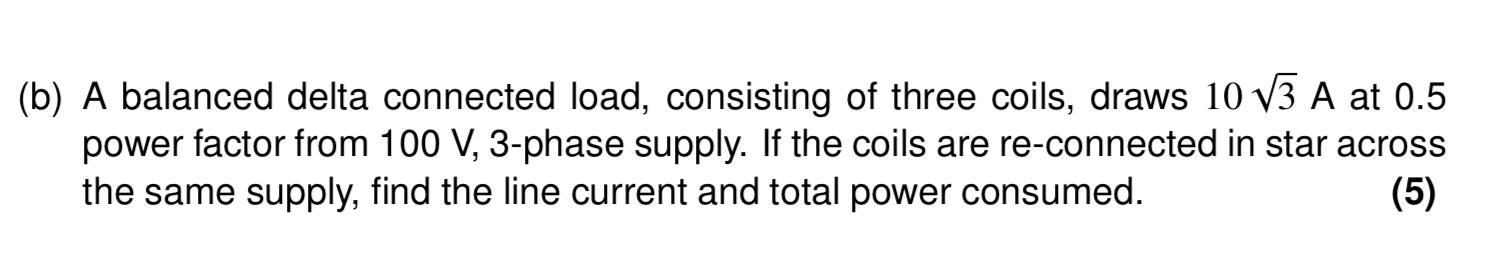 (b) A balanced delta connected load, consisting of three coils, draws $10\sqrt{3}$ A at 0.5 power factor from 100 V, 3-phase supply. If the coils are re-connected in star across the same supply, find the line current and total power consumed. **(5)**